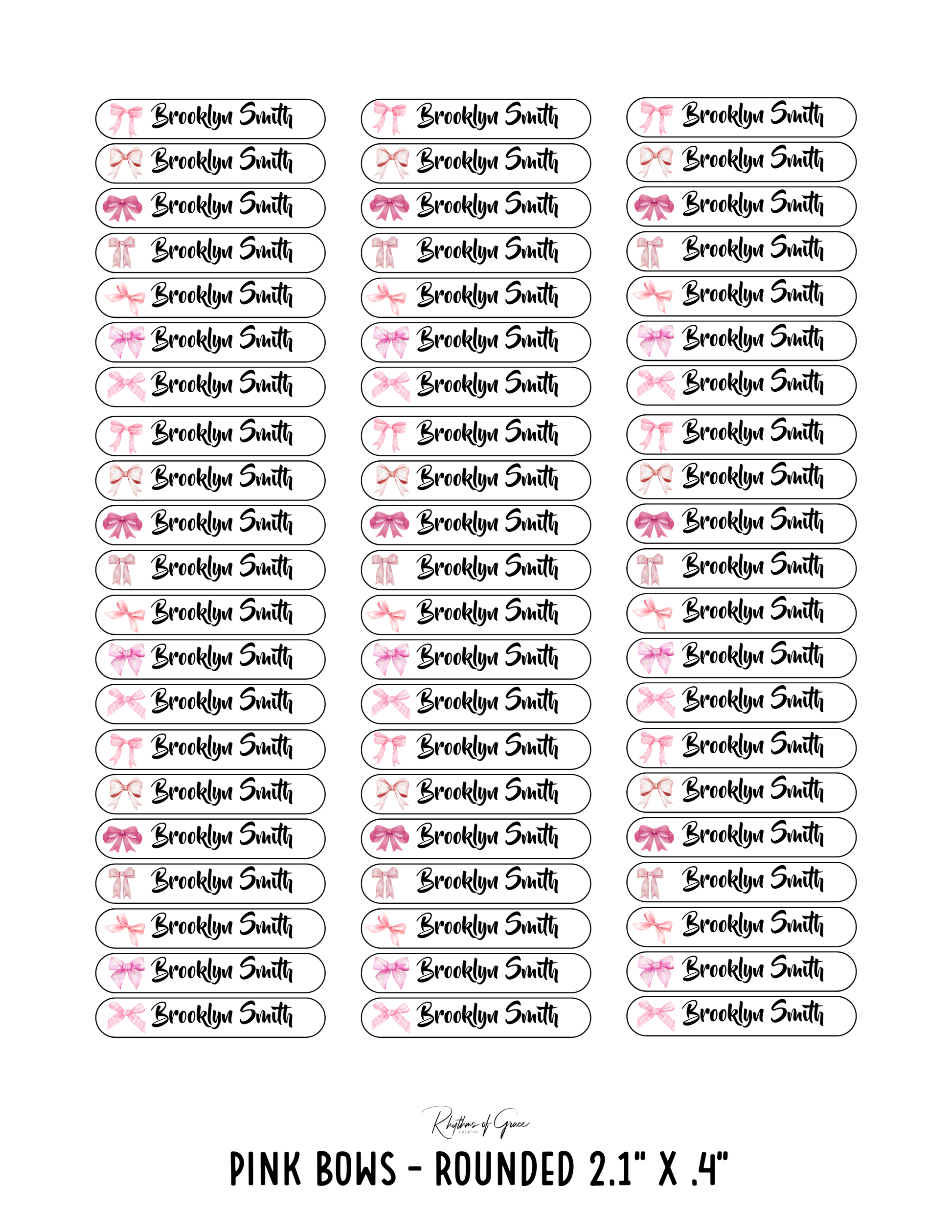 Brooklyn Smith
Brooklyn Smith
Brooklyn Smith
Brooklyn Smith
Brooklyn Smith
Brooklyn Smith
Brooklyn Smith
Brooklyn Smith
Brooklyn Smith
Brooklyn Smith
Brooklyn Smith
Brooklyn Smith
Brooklyn Smith
Brooklyn Smith
Brooklyn Smith
Brooklyn Smith
Brooklyn Smith
Brooklyn Smith
Brooklyn Smith
Brooklyn Smith
Brooklyn Smith

Brooklyn Smith
Brooklyn Smith
Brooklyn Smith
Brooklyn Smith
Brooklyn Smith
Brooklyn Smith
Brooklyn Smith
Brooklyn Smith
Brooklyn Smith
Brooklyn Smith
Brooklyn Smith
Brooklyn Smith
Brooklyn Smith
Brooklyn Smith
Brooklyn Smith
Brooklyn Smith
Brooklyn Smith
Brooklyn Smith
Brooklyn Smith
Brooklyn Smith
Brooklyn Smith

Brooklyn Smith
Brooklyn Smith
Brooklyn Smith
Brooklyn Smith
Brooklyn Smith
Brooklyn Smith
Brooklyn Smith
Brooklyn Smith
Brooklyn Smith
Brooklyn Smith
Brooklyn Smith
Brooklyn Smith
Brooklyn Smith
Brooklyn Smith
Brooklyn Smith
Brooklyn Smith
Brooklyn Smith
Brooklyn Smith
Brooklyn Smith
Brooklyn Smith
Brooklyn Smith

Rhythms of Grace
CREATIVE

PINK BOWS - ROUNDED 2.1" X .4"